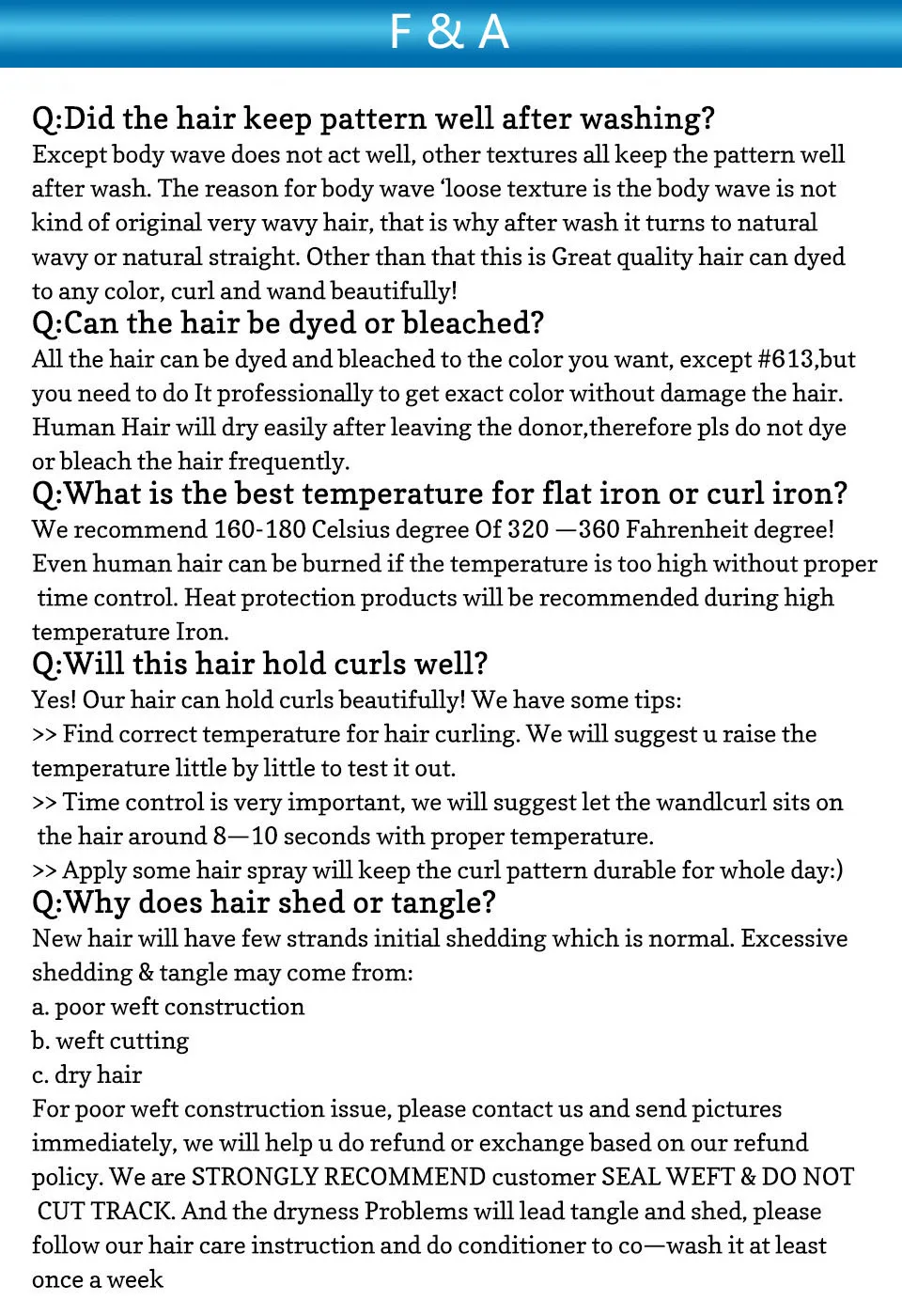 F & A

Q:Did the hair keep pattern well after washing?

Except body wave does not act well, other textures all keep the pattern well after wash. The reason for body wave 'loose texture is the body wave is not kind of original very wavy hair, that is why after wash it turns to natural wavy or natural straight. Other than that this is Great quality hair can dyed to any color, curl and wand beautifully!

Q:Can the hair be dyed or bleached?

All the hair can be dyed and bleached to the color you want, except #613,but you need to do It professionally to get exact color without damage the hair. Human Hair will dry easily after leaving the donor,therefore pls do not dye or bleach the hair frequently.

Q:What is the best temperature for flat iron or curl iron?

We recommend 160-180 Celsius degree Of 320 —360 Fahrenheit degree! Even human hair can be burned if the temperature is too high without proper time control. Heat protection products will be recommended during high temperature Iron.

Q:Will this hair hold curls well?

Yes! Our hair can hold curls beautifully! We have some tips:

>> Find correct temperature for hair curling. We will suggest u raise the temperature little by little to test it out.

>> Time control is very important, we will suggest let the wandlcurl sits on the hair around 8—10 seconds with proper temperature.

>> Apply some hair spray will keep the curl pattern durable for whole day:)

Q:Why does hair shed or tangle?

New hair will have few strands initial shedding which is normal. Excessive shedding & tangle may come from:

a. poor weft construction
b. weft cutting
c. dry hair

For poor weft construction issue, please contact us and send pictures immediately, we will help u do refund or exchange based on our refund policy. We are STRONGLY RECOMMEND customer SEAL WEFT & DO NOT CUT TRACK. And the dryness Problems will lead tangle and shed, please follow our hair care instruction and do conditioner to co—wash it at least once a week